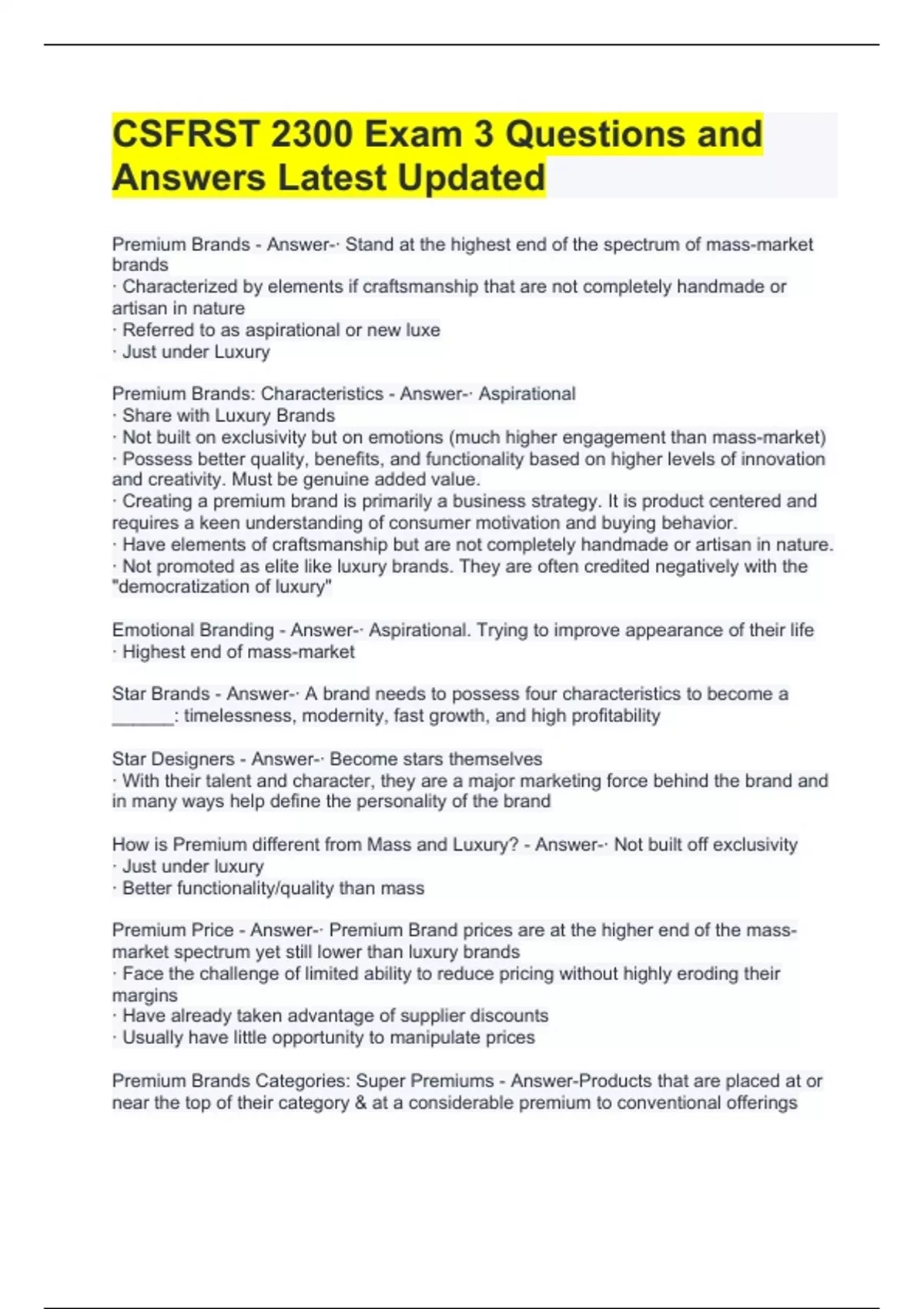 CSFRST 2300 Exam 3 Questions and Answers Latest Updated

Premium Brands - Answer-· Stand at the highest end of the spectrum of mass-market brands
· Characterized by elements if craftsmanship that are not completely handmade or artisan in nature
· Referred to as aspirational or new luxe
· Just under Luxury

Premium Brands: Characteristics - Answer-· Aspirational
· Share with Luxury Brands
· Not built on exclusivity but on emotions (much higher engagement than mass-market)
· Possess better quality, benefits, and functionality based on higher levels of innovation and creativity. Must be genuine added value.
· Creating a premium brand is primarily a business strategy. It is product centered and requires a keen understanding of consumer motivation and buying behavior.
· Have elements of craftsmanship but are not completely handmade or artisan in nature.
· Not promoted as elite like luxury brands. They are often credited negatively with the "democratization of luxury"

Emotional Branding - Answer-· Aspirational. Trying to improve appearance of their life
· Highest end of mass-market

Star Brands - Answer-· A brand needs to possess four characteristics to become a ______: timelessness, modernity, fast growth, and high profitability

Star Designers - Answer-· Become stars themselves
· With their talent and character, they are a major marketing force behind the brand and in many ways help define the personality of the brand

How is Premium different from Mass and Luxury? - Answer-· Not built off exclusivity
· Just under luxury
· Better functionality/quality than mass

Premium Price - Answer-· Premium Brand prices are at the higher end of the mass-market spectrum yet still lower than luxury brands
· Face the challenge of limited ability to reduce pricing without highly eroding their margins
· Have already taken advantage of supplier discounts
· Usually have little opportunity to manipulate prices

Premium Brands Categories: Super Premiums - Answer-Products that are placed at or near the top of their category & at a considerable premium to conventional offerings